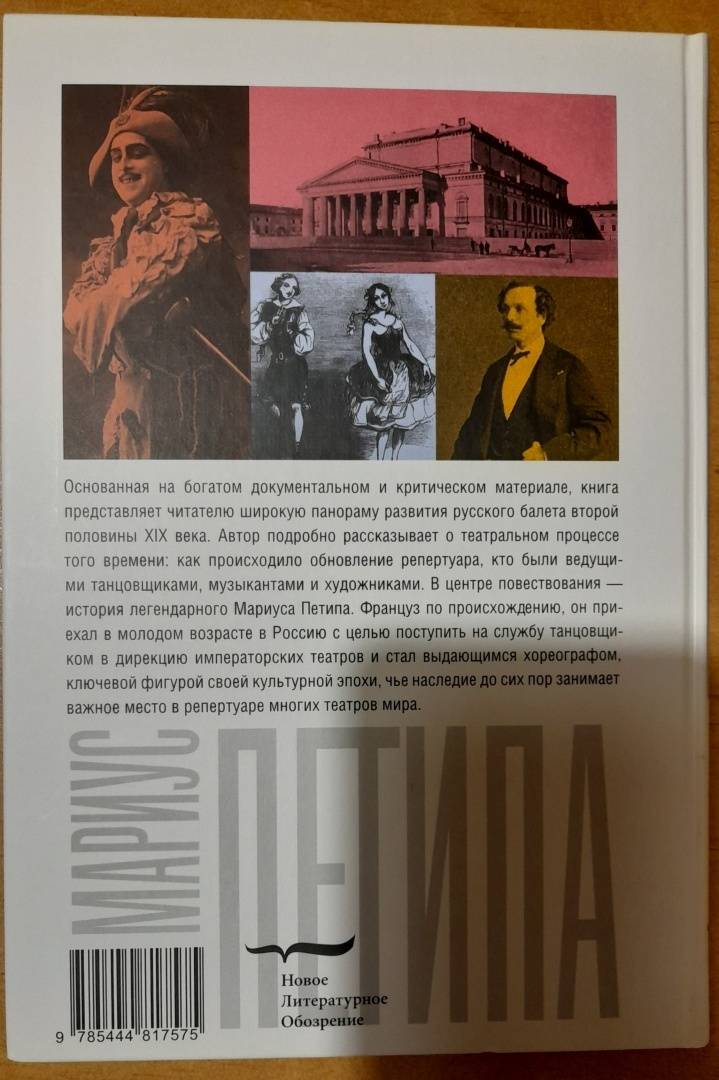 Основанная на богатом документальном и критическом материале, книга представляет читателю широкую панораму развития русского балета второй половины XIX века. Автор подробно рассказывает о театральном процессе того времени: как происходило обновление репертуара, кто были ведущими танцовщиками, музыкантами и художниками. В центре повествования — история легендарного Мариуса Петипа. Француз по происхождению, он приехал в молодом возрасте в Россию с целью поступить на службу танцовщиком в дирекцию императорских театров и стал выдающимся хореографом, ключевой фигурой своей культурной эпохи, чье наследие до сих пор занимает важное место в репертуаре многих театров мира.

МАРИУС

ПЕТИПА

Новое
Литературное
Обозрение

9 785444 817575